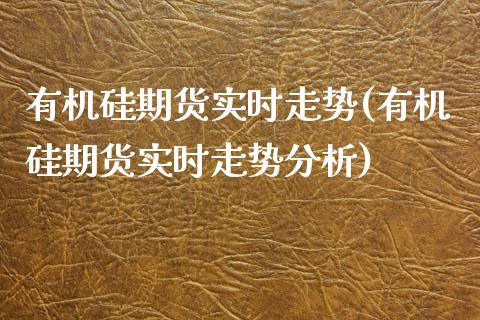 有机硅期货实时走势(有机硅期货实时走势分析)